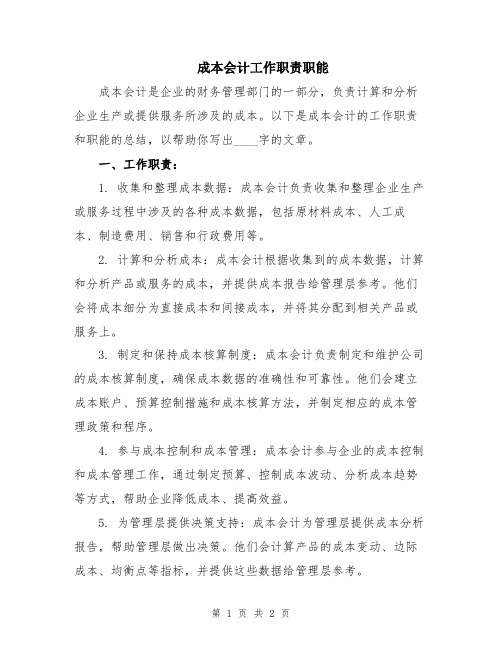 成本会计工作职责职能

成本会计是企业的财务管理部门的一部分，负责计算和分析企业生产或提供服务所涉及的成本。以下是成本会计的工作职责和职能的总结，以帮助你写出____字的文章。

一、工作职责：

1. 收集和整理成本数据：成本会计负责收集和整理企业生产或服务过程中涉及的各种成本数据，包括原材料成本、人工成本、制造费用、销售和行政费用等。

2. 计算和分析成本：成本会计根据收集到的成本数据，计算和分析产品或服务的成本，并提供成本报告给管理层参考。他们会将成本细分为直接成本和间接成本，并将其分配到相关产品或服务上。

3. 制定和保持成本核算制度：成本会计负责制定和维护公司的成本核算制度，确保成本数据的准确性和可靠性。他们会建立成本账户、预算控制措施和成本核算方法，并制定相应的成本管理政策和程序。

4. 参与成本控制和成本管理：成本会计参与企业的成本控制和成本管理工作，通过制定预算、控制成本波动、分析成本趋势等方式，帮助企业降低成本、提高效益。

5. 为管理层提供决策支持：成本会计为管理层提供成本分析报告，帮助管理层做出决策。他们会计算产品的成本变动、边际成本、均衡点等指标，并提供这些数据给管理层参考。

第 1 页 共 2 页